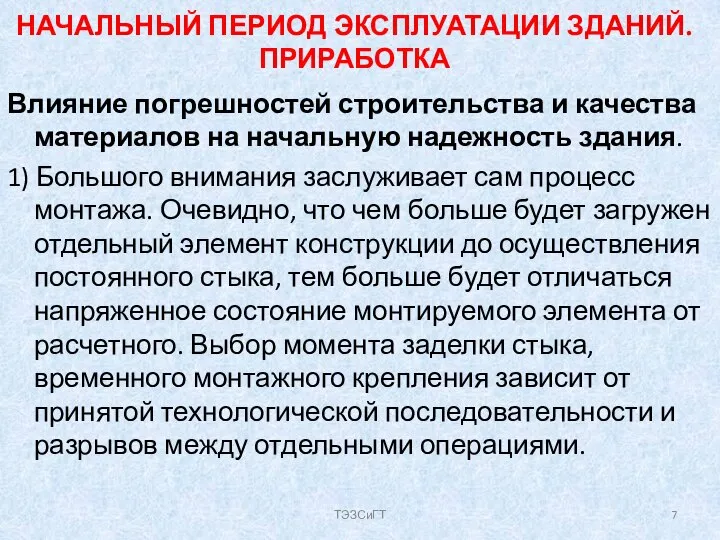 НАЧАЛЬНЫЙ ПЕРИОД ЭКСПЛУАТАЦИИ ЗДАНИЙ. ПРИРАБОТКА

Влияние погрешностей строительства и качества материалов на начальную надежность здания.

1) Большого внимания заслуживает сам процесс монтажа. Очевидно, что чем больше будет загружен отдельный элемент конструкции до осуществления постоянного стыка, тем больше будет отличаться напряженное состояние монтируемого элемента от расчетного. Выбор момента заделки стыка, временного монтажного крепления зависит от принятой технологической последовательности и разрывов между отдельными операциями.

ТЭЗСиГТ

7